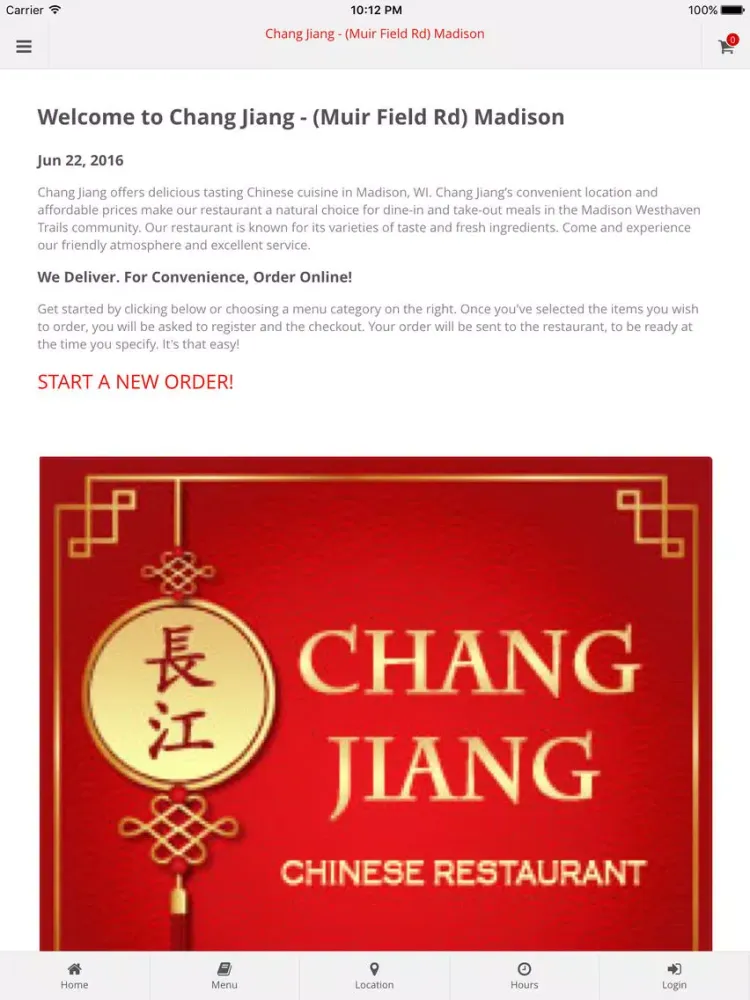 Carrier 10:12 PM 100%

Chang Jiang - (Muir Field Rd) Madison

0

Welcome to Chang Jiang - (Muir Field Rd) Madison

Jun 22, 2016

Chang Jiang offers delicious tasting Chinese cuisine in Madison, WI. Chang Jiang's convenient location and affordable prices make our restaurant a natural choice for dine-in and take-out meals in the Madison Westhaven Trails community. Our restaurant is known for its varieties of taste and fresh ingredients. Come and experience our friendly atmosphere and excellent service.

We Deliver. For Convenience, Order Online!

Get started by clicking below or choosing a menu category on the right. Once you've selected the items you wish to order, you will be asked to register and the checkout. Your order will be sent to the restaurant, to be ready at the time you specify. It's that easy!

START A NEW ORDER!

長江

CHANG JIANG

CHINESE RESTAURANT

Home Menu Location Hours Login